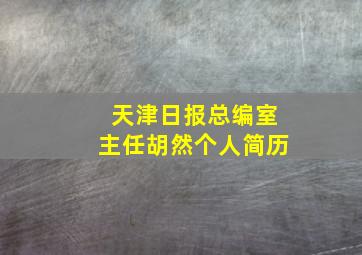 天津日报总编室
主任胡然个人简历